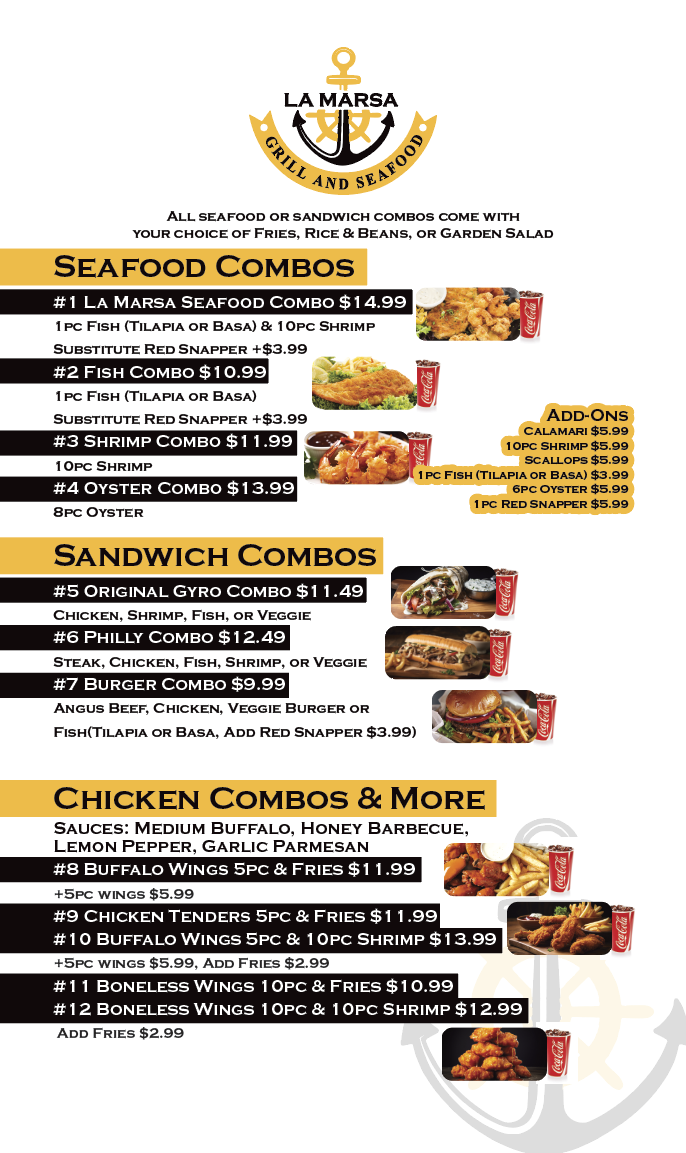 LA MARSA
GRILL AND SEAFOOD

All seafood or sandwich combos come with your choice of Fries, Rice & Beans, or Garden Salad

Seafood Combos

#1 La Marsa Seafood Combo $14.99

1pc Fish (Tilapia or Basa) & 10pc Shrimp

Substitute Red Snapper +$3.99

#2 Fish Combo $10.99

1pc Fish (Tilapia or Basa)

Substitute Red Snapper +$3.99

#3 Shrimp Combo $11.99

10pc Shrimp

#4 Oyster Combo $13.99

8pc Oyster

Add-Ons
Calamari $5.99
10pc Shrimp $5.99
Scallops $5.99
1pc Fish (Tilapia or Basa) $3.99
6pc Oyster $5.99
1pc Red Snapper $5.99

Sandwich Combos

#5 Original Gyro Combo $11.49

Chicken, Shrimp, Fish, or Veggie

#6 Philly Combo $12.49

Steak, Chicken, Fish, Shrimp, or Veggie

#7 Burger Combo $9.99

Angus Beef, Chicken, Veggie Burger or Fish(Tilapia or Basa, Add Red Snapper $3.99)

Chicken Combos & More

Sauces: Medium Buffalo, Honey Barbecue, Lemon Pepper, Garlic Parmesan

#8 Buffalo Wings 5pc & Fries $11.99

+5pc wings $5.99

#9 Chicken Tenders 5pc & Fries $11.99

#10 Buffalo Wings 5pc & 10pc Shrimp $13.99

+5pc wings $5.99, Add Fries $2.99

#11 Boneless Wings 10pc & Fries $10.99

#12 Boneless Wings 10pc & 10pc Shrimp $12.99

Add Fries $2.99